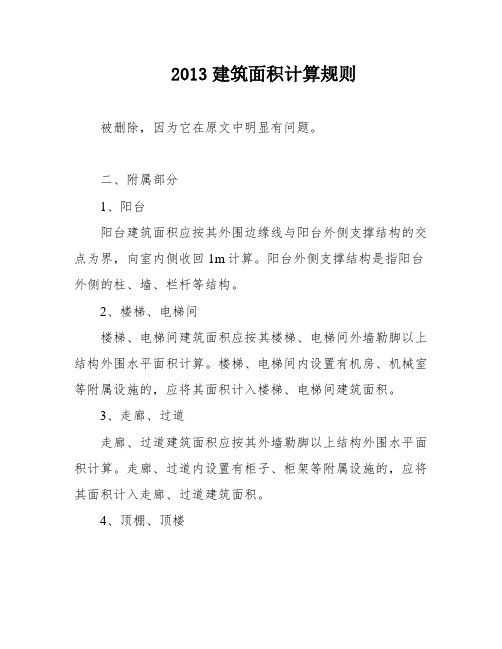 2013 建筑面积计算规则

被删除，因为它在原文中明显有问题。

二、附属部分

1、阳台

阳台建筑面积应按其外围边缘线与阳台外侧支撑结构的交点为界，向室内侧收回 1m 计算。阳台外侧支撑结构是指阳台外侧的柱、墙、栏杆等结构。

2、楼梯、电梯间

楼梯、电梯间建筑面积应按其楼梯、电梯间外墙勒脚以上结构外围水平面积计算。楼梯、电梯间内设置有机房、机械室等附属设施的，应将其面积计入楼梯、电梯间建筑面积。

3、走廊、过道

走廊、过道建筑面积应按其外墙勒脚以上结构外围水平面积计算。走廊、过道内设置有柜子、柜架等附属设施的，应将其面积计入走廊、过道建筑面积。

4、顶棚、顶楼